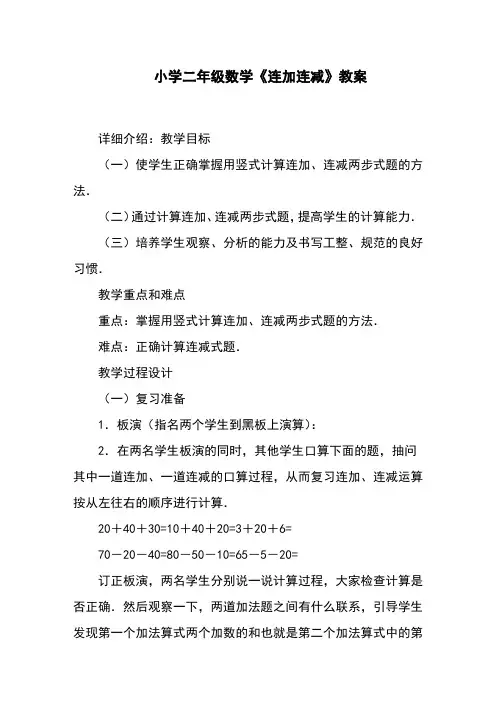 小学二年级数学《连加连减》教案

详细介绍：教学目标

（一）使学生正确掌握用竖式计算连加、连减两步式题的方法．

（二）通过计算连加、连减两步式题，提高学生的计算能力．

（三）培养学生观察、分析的能力及书写工整、规范的良好习惯．

教学重点和难点

重点：掌握用竖式计算连加、连减两步式题的方法．

难点：正确计算连减式题．

教学过程设计

（一）复习准备

1．板演（指名两个学生到黑板上演算）：

2．在两名学生板演的同时，其他学生口算下面的题，抽问其中一道连加、一道连减的口算过程，从而复习连加、连减运算按从左往右的顺序进行计算．

20＋40＋30=10＋40＋20=3＋20＋6=

70－20－40=80－50－10=65－5－20=

订正板演，两名学生分别说一说计算过程，大家检查计算是否正确．然后观察一下，两道加法题之间有什么联系，引导学生发现第一个加法算式两个加数的和也就是第二个加法算式中的第